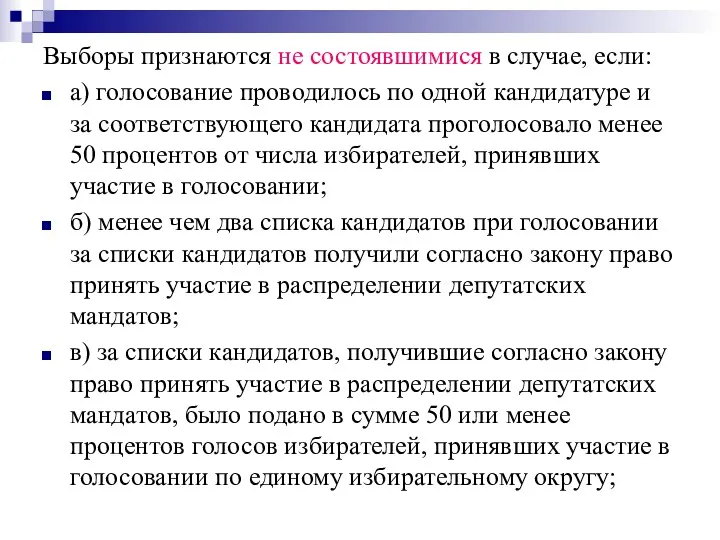 Выборы признаются не состоявшимися в случае, если:

а) голосование проводилось по одной кандидатуре и за соответствующего кандидата проголосовало менее 50 процентов от числа избирателей, принявших участие в голосовании;

б) менее чем два списка кандидатов при голосовании за списки кандидатов получили согласно закону право принять участие в распределении депутатских мандатов;

в) за списки кандидатов, получившие согласно закону право принять участие в распределении депутатских мандатов, было подано в сумме 50 или менее процентов голосов избирателей, принявших участие в голосовании по единому избирательному округу;